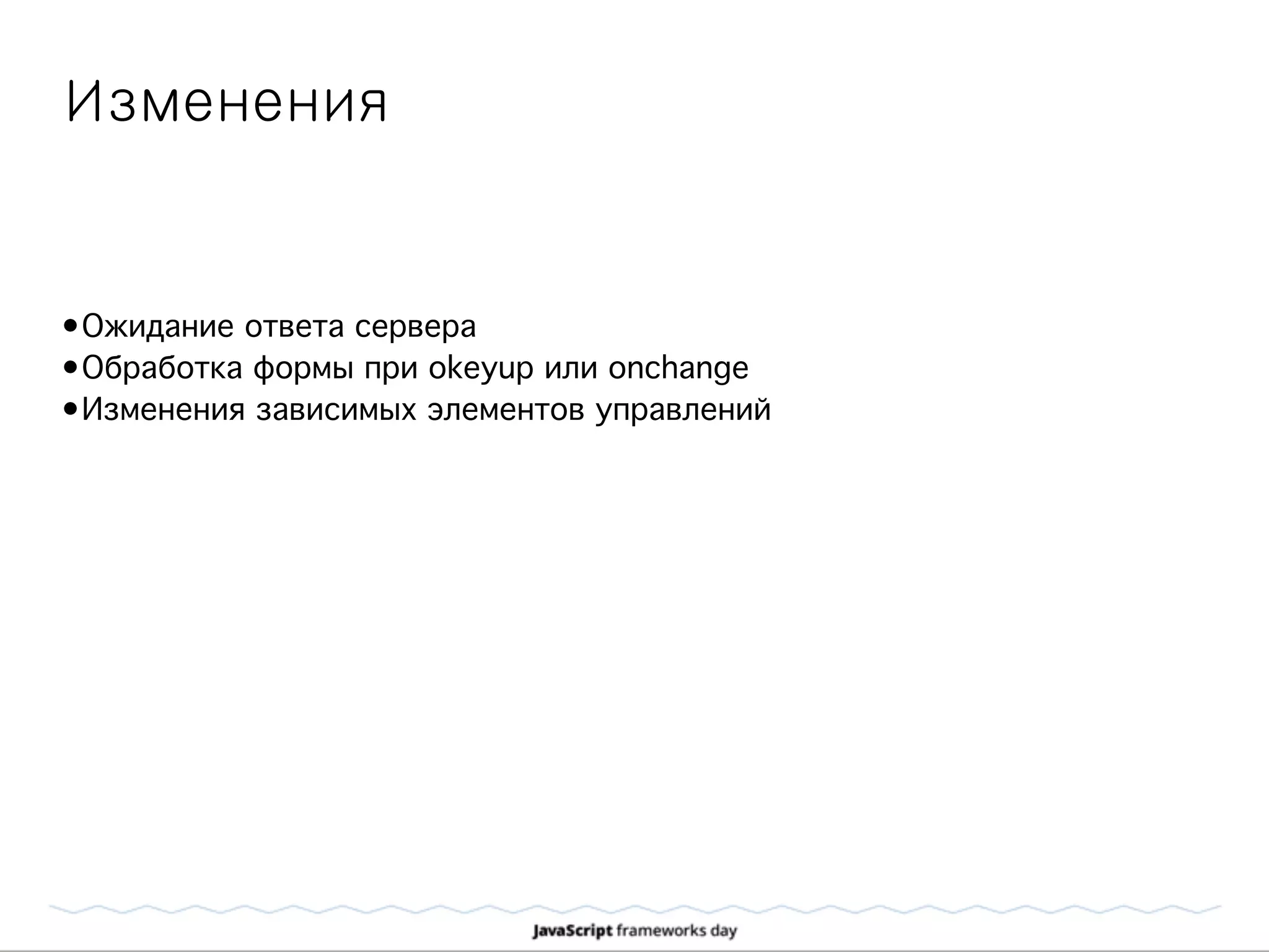 Изменения

• Ожидание ответа сервера
• Обработка формы при okeyup или onchange
• Изменения зависимых элементов управлений

JavaScript frameworks day